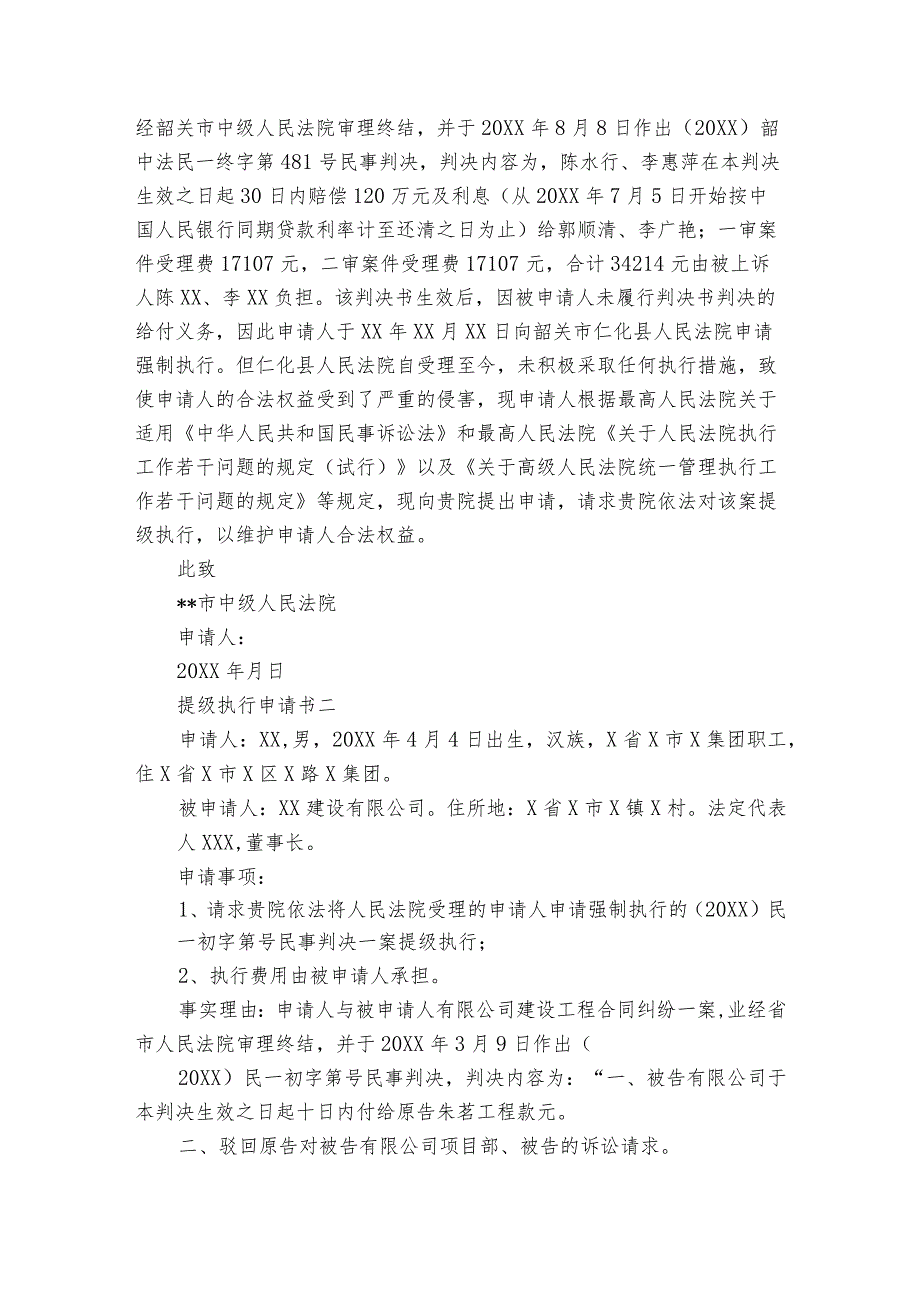 经韶关市中级人民法院审理终结，并于20XX年8月8日作出（20XX）韶中法民一终字第481号民事判决，判决内容为，陈水行、李惠萍在本判决生效之日起30日内赔偿120万元及利息（从20XX年7月5日开始按中国人民银行同期贷款利率计至还清之日为止）给郭顺清、李广艳；一审案件受理费17107元，二审案件受理费17107元，合计34214元由被上诉人陈XX、李XX负担。该判决书生效后，因被申请人未履行判决书判决的给付义务，因此申请人于XX年XX月XX日向韶关市仁化县人民法院申请强制执行。但仁化县人民法院自受理至今，未积极采取任何执行措施，致使申请人的合法权益受到了严重的侵害，现申请人根据最高人民法院关于适用《中华人民共和国民事诉讼法》和最高人民法院《关于人民法院执行工作若干问题的规定（试行）》以及《关于高级人民法院统一管理执行工作若干问题的规定》等规定，现向贵院提出申请，请求贵院依法对该案提级执行，以维护申请人合法权益。

此致

**市中级人民法院

申请人：

20XX年月日

提级执行申请书二

申请人：XX，男，20XX年4月4日出生，汉族，X省X市X集团职工，住X省X市X区X路X集团。

被申请人：XX建设有限公司。住所地：X省X市X镇X村。法定代表人XXX，董事长。

申请事项：

1、请求贵院依法将人民法院受理的申请人申请强制执行的（20XX）民一初字第号民事判决一案提级执行；

2、执行费用由被申请人承担。

事实理由：申请人与被申请人有限公司建设工程合同纠纷一案，业经省市人民法院审理终结，并于20XX年3月9日作出（

20XX）民一初字第号民事判决，判决内容为：“一、被告有限公司于本判决生效之日起十日内付给原告朱茗工程款元。

二、驳回原告对被告有限公司项目部、被告的诉讼请求。